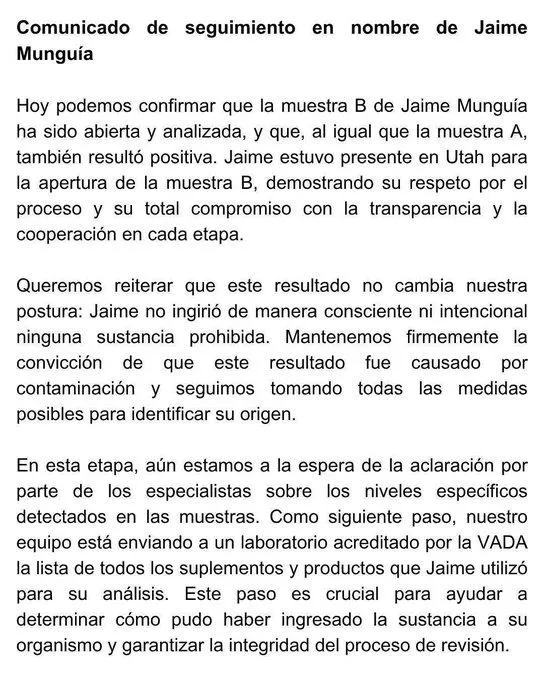 Comunicado de seguimiento en nombre de Jaime Munguía

Hoy podemos confirmar que la muestra B de Jaime Munguía ha sido abierta y analizada, y que, al igual que la muestra A, también resultó positiva. Jaime estuvo presente en Utah para la apertura de la muestra B, demostrando su respeto por el proceso y su total compromiso con la transparencia y la cooperación en cada etapa.

Queremos reiterar que este resultado no cambia nuestra postura: Jaime no ingirió de manera consciente ni intencional ninguna sustancia prohibida. Mantenemos firmemente la convicción de que este resultado fue causado por contaminación y seguimos tomando todas las medidas posibles para identificar su origen.

En esta etapa, aún estamos a la espera de la aclaración por parte de los especialistas sobre los niveles específicos detectados en las muestras. Como siguiente paso, nuestro equipo está enviando a un laboratorio acreditado por la VADA la lista de todos los suplementos y productos que Jaime utilizó para su análisis. Este paso es crucial para ayudar a determinar cómo pudo haber ingresado la sustancia a su organismo y garantizar la integridad del proceso de revisión.